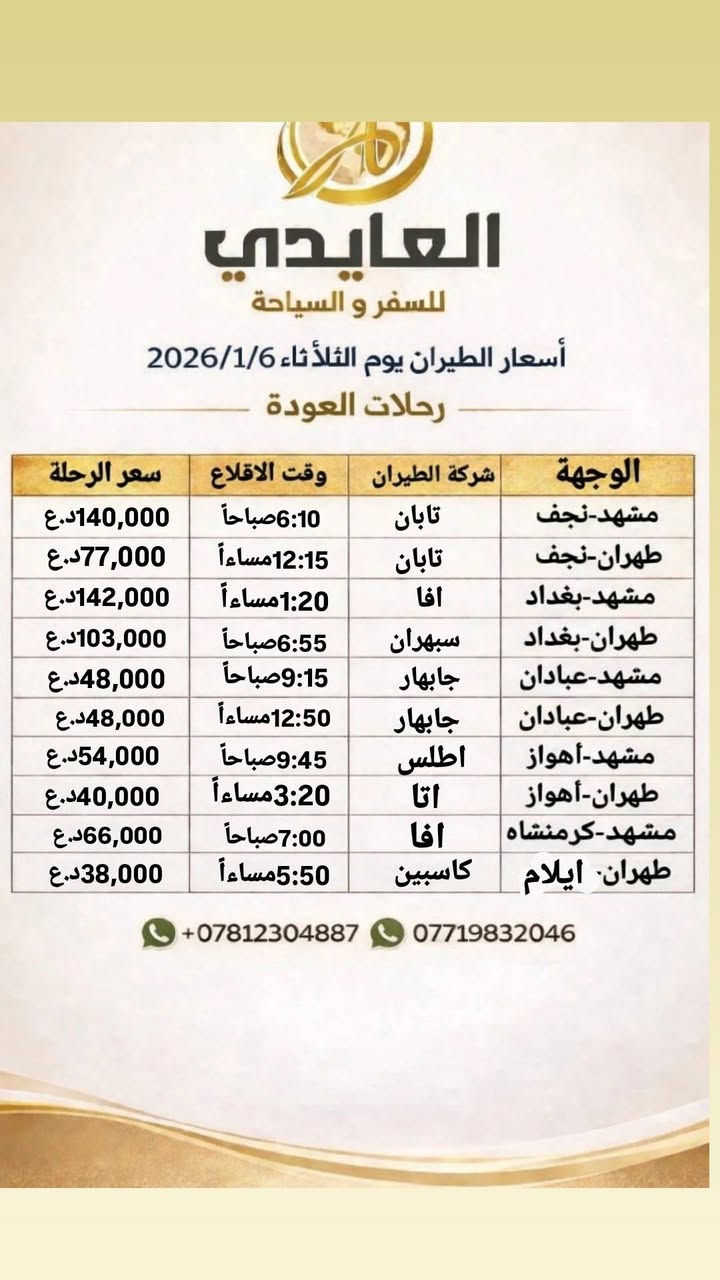 العايدي
للسفر و السياحة

أسعار الطيران يوم الثلأثاء 2026/1/6
رحلات العودة

| الوجهة | شركة الطيران | وقت الاقلاع | سعر الرحلة |
|---|---|---|---|
| مشهد-نجف | تابان | 6:10صباحاً | 140,000د.ع |
| طهران-نجف | تابان | 12:15مساءاً | 77,000د.ع |
| مشهد-بغداد | افا | 1:20مساءاً | 142,000د.ع |
| طهران-بغداد | سبهران | 6:55صباحاً | 103,000د.ع |
| مشهد-عبادان | جابهار | 9:15صباحاً | 48,000د.ع |
| طهران-عبادان | جابهار | 12:50مساءاً | 48,000د.ع |
| مشهد-أهواز | اطلس | 9:45صباحاً | 54,000د.ع |
| طهران-أهواز | اتا | 3:20مساءاً | 40,000د.ع |
| مشهد-كرمنشاه | افا | 7:00صباحاً | 66,000د.ع |
| طهران-ايلام | كاسبين | 5:50مساءاً | 38,000د.ع |

+07812304887 07719832046